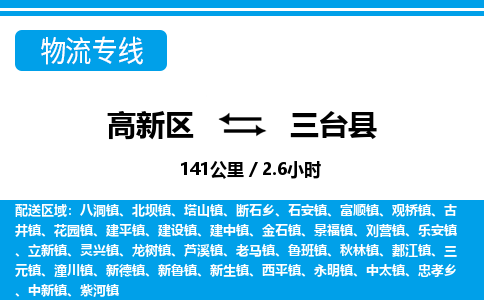 物流专线

高新区 三台县

141公里 / 2.6小时

配送区域：八洞镇、北坝镇、塔山镇、断石乡、石安镇、富顺镇、观桥镇、古井镇、花园镇、建平镇、建设镇、建中镇、金石镇、景福镇、刘营镇、乐安镇、立新镇、灵兴镇、龙树镇、芦溪镇、老马镇、鲁班镇、秋林镇、郪江镇、三元镇、潼川镇、新德镇、新鲁镇、新生镇、西平镇、永明镇、中太镇、忠孝乡、中新镇、紫河镇